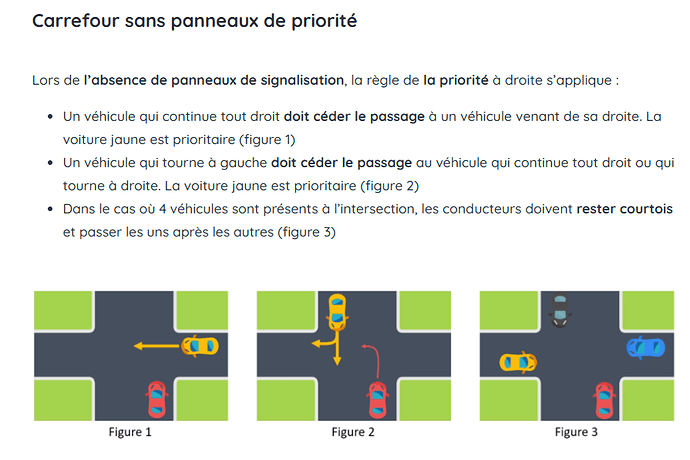 Carrefour sans panneaux de priorité

Lors de l'absence de panneaux de signalisation, la règle de la priorité à droite s'applique :

• Un véhicule qui continue tout droit doit céder le passage à un véhicule venant de sa droite. La voiture jaune est prioritaire (figure 1)
• Un véhicule qui tourne à gauche doit céder le passage au véhicule qui continue tout droit ou qui tourne à droite. La voiture jaune est prioritaire (figure 2)
• Dans le cas où 4 véhicules sont présents à l'intersection, les conducteurs doivent rester courtois et passer les uns après les autres (figure 3)

Figure 1

Figure 2

Figure 3